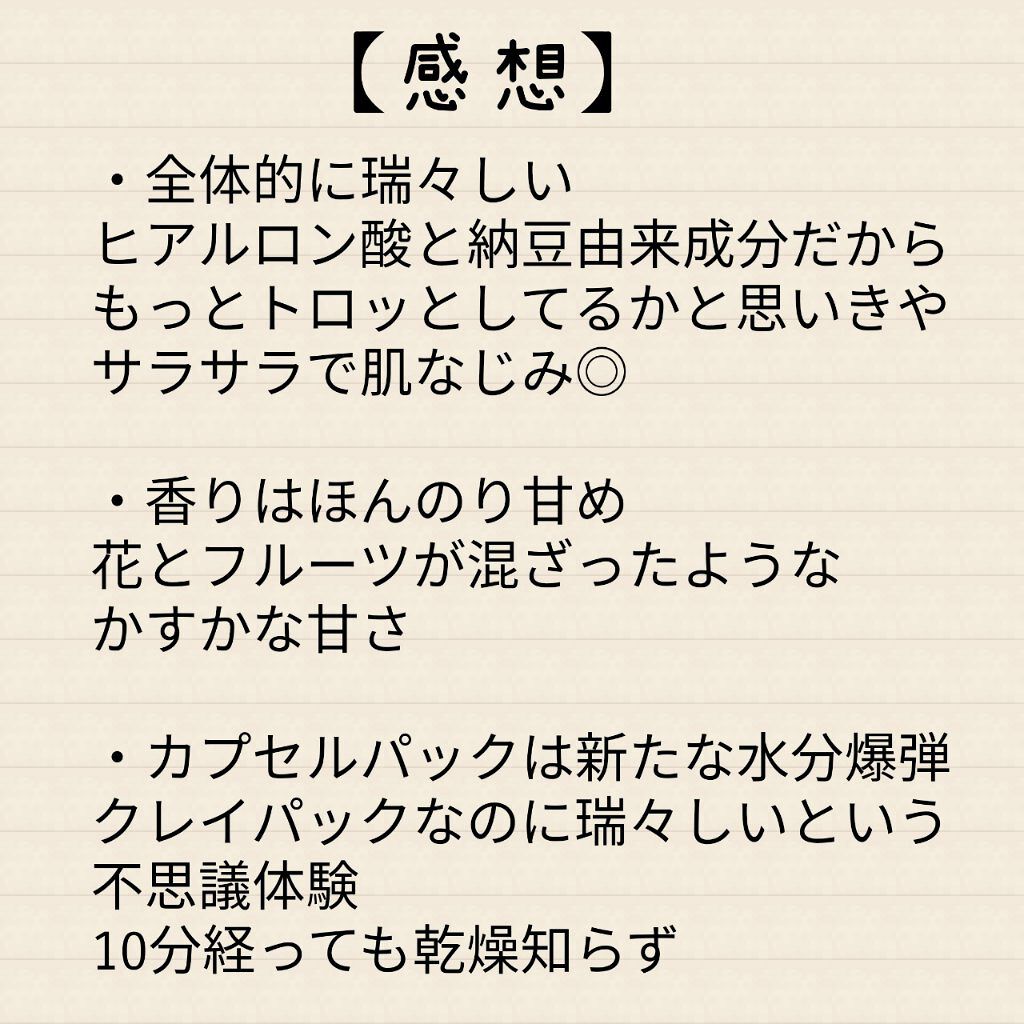 【感想】

・全体的に瑞々しい
ヒアルロン酸と納豆由来成分だから
もっとトロッとしてるかと思いきや
サラサラで肌なじみ◎

・香りはほんのり甘め
花とフルーツが混ざったような
かすかな甘さ

・カプセルパックは新たな水分爆弾
クレイパックなのに瑞々しいという
不思議体験
10分経っても乾燥知らず